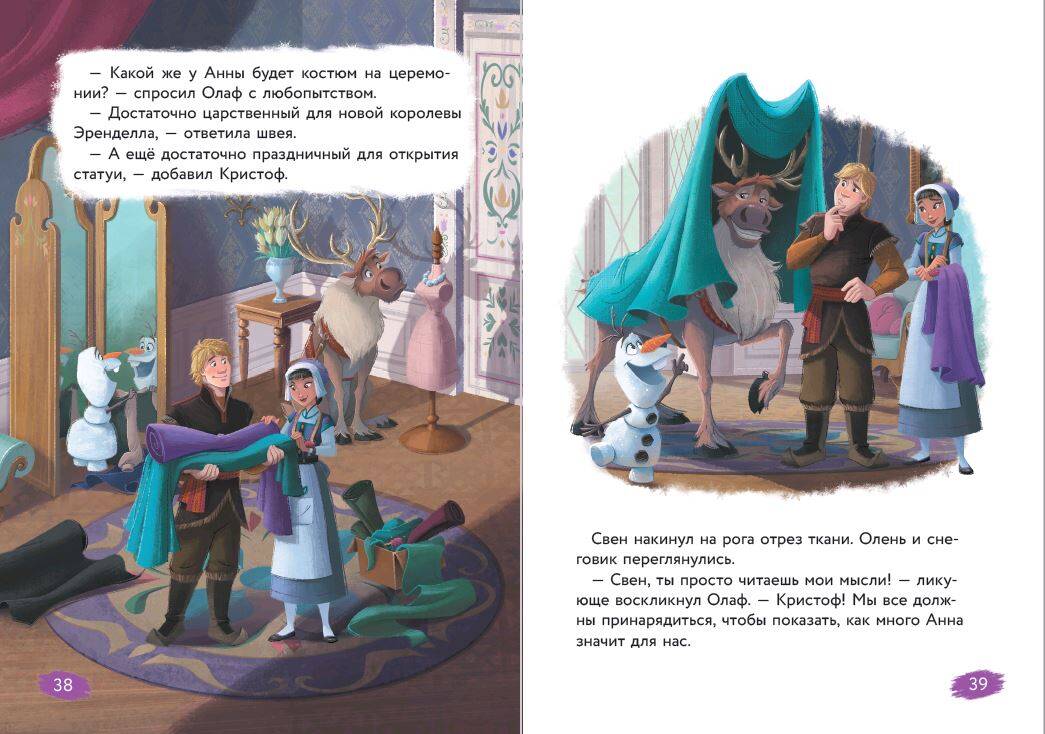 — Какой же у Анны будет костюм на церемонии? — спросил Олаф с любопытством.

— Достаточно царственный для новой королевы Эренделла, — ответила швея.

— А ещё достаточно праздничный для открытия статуи, — добавил Кристоф.

38

Свен накинул на рога отрез ткани. Олень и снеговик переглянулись.

— Свен, ты просто читаешь мои мысли! — ликующе воскликнул Олаф. — Кристоф! Мы все должны принарядиться, чтобы показать, как много Анна значит для нас.

39